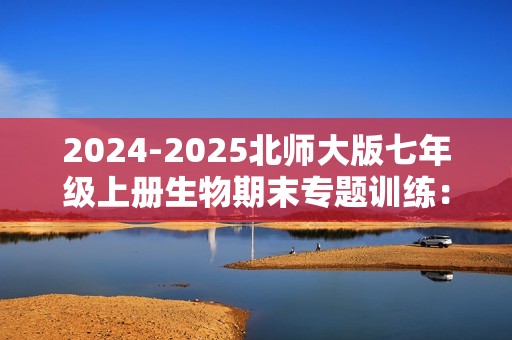 2024-2025北师大版七年级上册生物期末专题训练：